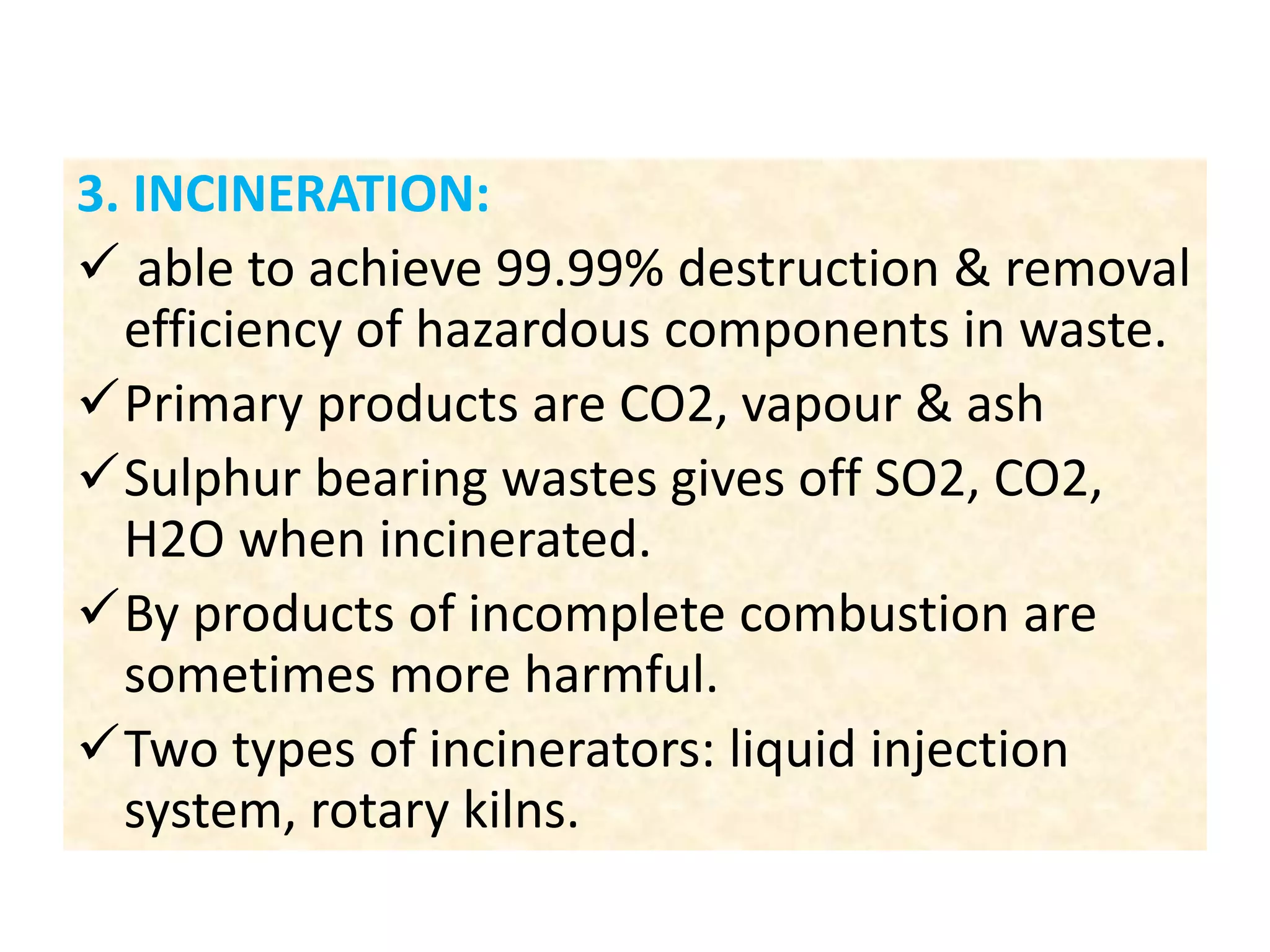 3. INCINERATION:

✓ able to achieve 99.99% destruction & removal efficiency of hazardous components in waste.

✓ Primary products are CO2, vapour & ash

✓ Sulphur bearing wastes gives off SO2, CO2, H2O when incinerated.

✓ By products of incomplete combustion are sometimes more harmful.

✓ Two types of incinerators: liquid injection system, rotary kilns.